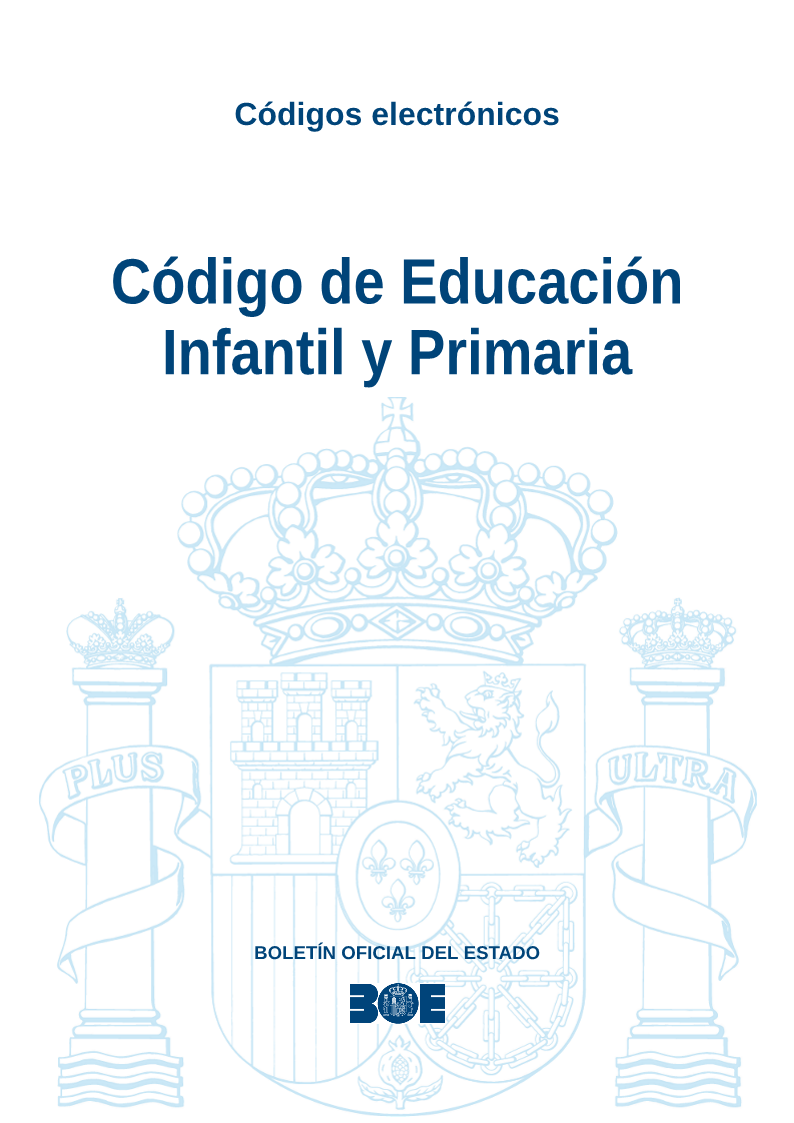 Códigos electrónicos

Código de Educación Infantil y Primaria

PLUS

ULTRA

BOLETÍN OFICIAL DEL ESTADO

BOE